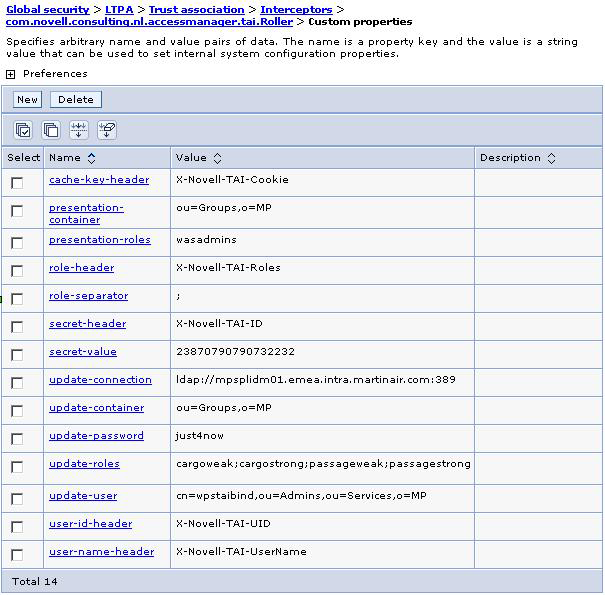 Global security > LTPA > Trust association > Interceptors > com.novell.consulting.nl.accessmanager.tai.Roller > Custom properties

Specifies arbitrary name and value pairs of data. The name is a property key and the value is a string value that can be used to set internal system configuration properties.

Preferences

New Delete

| Select | Name | Value | Description |
|---|---|---|---|
| | cache-key-header | X-Novell-TAI-Cookie | |
| | presentation-container | ou=Groups,o=MP | |
| | presentation-roles | wasadmins | |
| | role-header | X-Novell-TAI-Roles | |
| | role-separator | ; | |
| | secret-header | X-Novell-TAI-ID | |
| | secret-value | 23870790790732232 | |
| | update-connection | ldap://mpsplidm01.emea.intra.martinair.com:389 | |
| | update-container | ou=Groups,o=MP | |
| | update-password | just4now | |
| | update-roles | cargoweak;cargostrong;passageweak;passagestrong | |
| | update-user | cn=wpstaibind,ou=Admins,ou=Services,o=MP | |
| | user-id-header | X-Novell-TAI-UID | |
| | user-name-header | X-Novell-TAI-UserName | |

Total 14